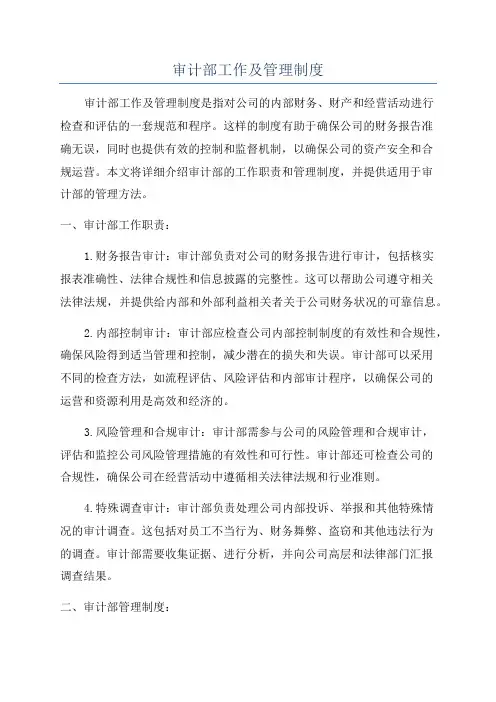 审计部工作及管理制度

审计部工作及管理制度是指对公司的内部财务、财产和经营活动进行检查和评估的一套规范和程序。这样的制度有助于确保公司的财务报告准确无误，同时也提供有效的控制和监督机制，以确保公司的资产安全和合规运营。本文将详细介绍审计部的工作职责和管理制度，并提供适用于审计部的管理方法。

一、审计部工作职责：

1.财务报告审计：审计部负责对公司的财务报告进行审计，包括核实报表准确性、法律合规性和信息披露的完整性。这可以帮助公司遵守相关法律法规，并提供给内部和外部利益相关者关于公司财务状况的可靠信息。

2.内部控制审计：审计部应检查公司内部控制制度的有效性和合规性，确保风险得到适当管理和控制，减少潜在的损失和失误。审计部可以采用不同的检查方法，如流程评估、风险评估和内部审计程序，以确保公司的运营和资源利用是高效和经济的。

3.风险管理和合规审计：审计部需参与公司的风险管理和合规审计，评估和监控公司风险管理措施的有效性和可行性。审计部还可检查公司的合规性，确保公司在经营活动中遵循相关法律法规和行业准则。

4.特殊调查审计：审计部负责处理公司内部投诉、举报和其他特殊情况的审计调查。这包括对员工不当行为、财务舞弊、盗窃和其他违法行为的调查。审计部需要收集证据、进行分析，并向公司高层和法律部门汇报调查结果。

二、审计部管理制度：